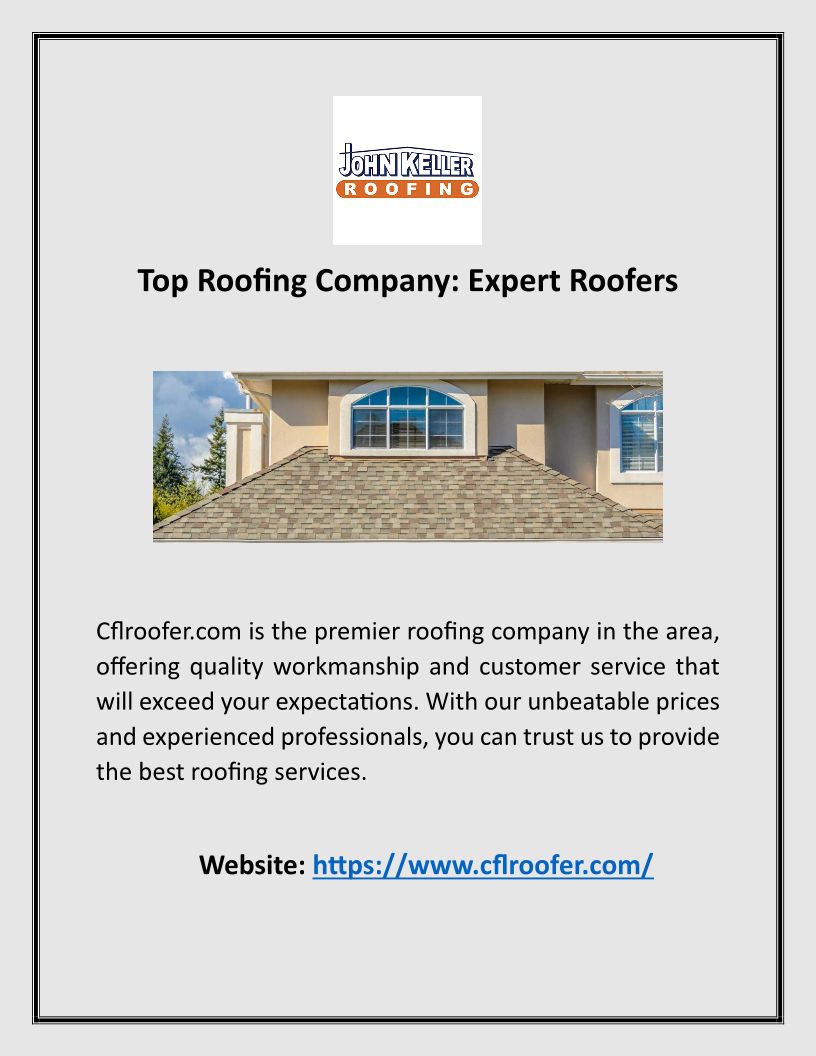 JOHN KELLER
ROOFING

Top Roofing Company: Expert Roofers

Cflroofer.com is the premier roofing company in the area, offering quality workmanship and customer service that will exceed your expectations. With our unbeatable prices and experienced professionals, you can trust us to provide the best roofing services.

Website: https://www.cflroofer.com/